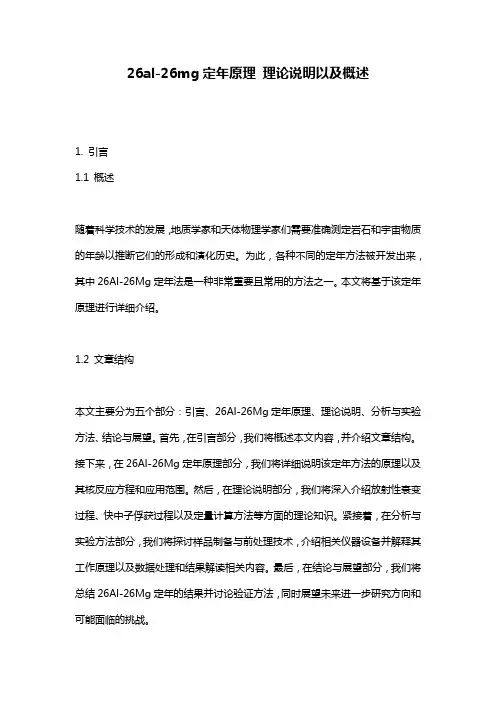 26al-26mg 定年原理 理论说明以及概述

1. 引言

1.1 概述

随着科学技术的发展，地质学家和天体物理学家们需要准确测定岩石和宇宙物质的年龄以推断它们的形成和演化历史。为此，各种不同的定年方法被开发出来，其中 26Al-26Mg 定年法是一种非常重要且常用的方法之一。本文将基于该定年原理进行详细介绍。

1.2 文章结构

本文主要分为五个部分：引言、26Al-26Mg 定年原理、理论说明、分析与实验方法、结论与展望。首先，在引言部分，我们将概述本文内容，并介绍文章结构。接下来，在 26Al-26Mg 定年原理部分，我们将详细说明该定年方法的原理以及其核反应方程和应用范围。然后，在理论说明部分，我们将深入介绍放射性衰变过程、快中子俘获过程以及定量计算方法等方面的理论知识。紧接着，在分析与实验方法部分，我们将探讨样品制备与前处理技术，介绍相关仪器设备并解释其工作原理以及数据处理和结果解读相关内容。最后，在结论与展望部分，我们将总结 26Al-26Mg 定年的结果并讨论验证方法，同时展望未来进一步研究方向和可能面临的挑战。